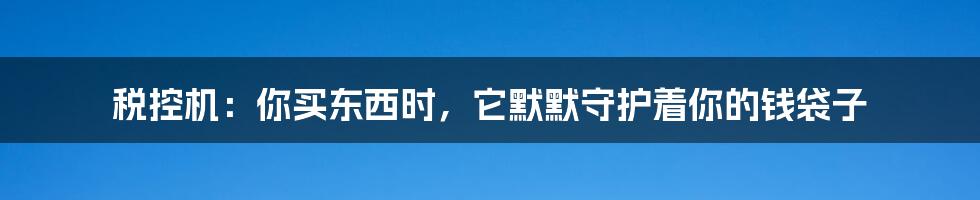 税控机：你买东西时，它默默守护着你的钱袋子